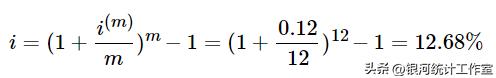 $i = (1 + \frac{i^{(m)}}{m})^m - 1 = (1 + \frac{0.12}{12})^{12} - 1 = 12.68\%$

头条 @银河统计工作室